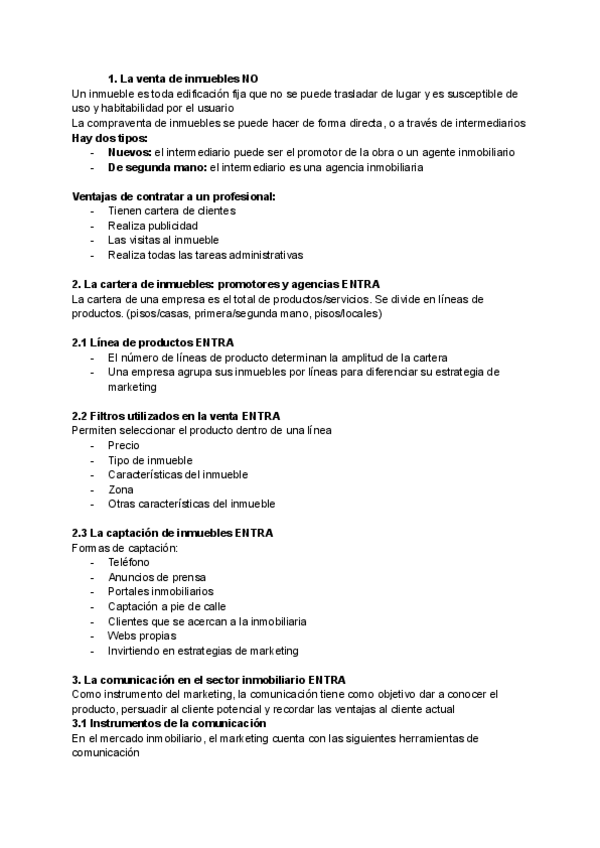 1. La venta de inmuebles NO

Un inmueble es toda edificación fija que no se puede trasladar de lugar y es susceptible de uso y habitabilidad por el usuario

La compraventa de inmuebles se puede hacer de forma directa, o a través de intermediarios

Hay dos tipos:
- Nuevos: el intermediario puede ser el promotor de la obra o un agente inmobiliario
- De segunda mano: el intermediario es una agencia inmobiliaria

Ventajas de contratar a un profesional:
- Tienen cartera de clientes
- Realiza publicidad
- Las visitas al inmueble
- Realiza todas las tareas administrativas

2. La cartera de inmuebles: promotores y agencias ENTRA

La cartera de una empresa es el total de productos/servicios. Se divide en líneas de productos. (pisos/casas, primera/segunda mano, pisos/locales)

2.1 Línea de productos ENTRA
- El número de líneas de producto determinan la amplitud de la cartera
- Una empresa agrupa sus inmuebles por líneas para diferenciar su estrategia de marketing

2.2 Filtros utilizados en la venta ENTRA

Permiten seleccionar el producto dentro de una línea
- Precio
- Tipo de inmueble
- Características del inmueble
- Zona
- Otras características del inmueble

2.3 La captación de inmuebles ENTRA

Formas de captación:
- Teléfono
- Anuncios de prensa
- Portales inmobiliarios
- Captación a pie de calle
- Clientes que se acercan a la inmobiliaria
- Webs propias
- Invirtiendo en estrategias de marketing

3. La comunicación en el sector inmobiliario ENTRA

Como instrumento del marketing, la comunicación tiene como objetivo dar a conocer el producto, persuadir al cliente potencial y recordar las ventajas al cliente actual

3.1 Instrumentos de la comunicación

En el mercado inmobiliario, el marketing cuenta con las siguientes herramientas de comunicación